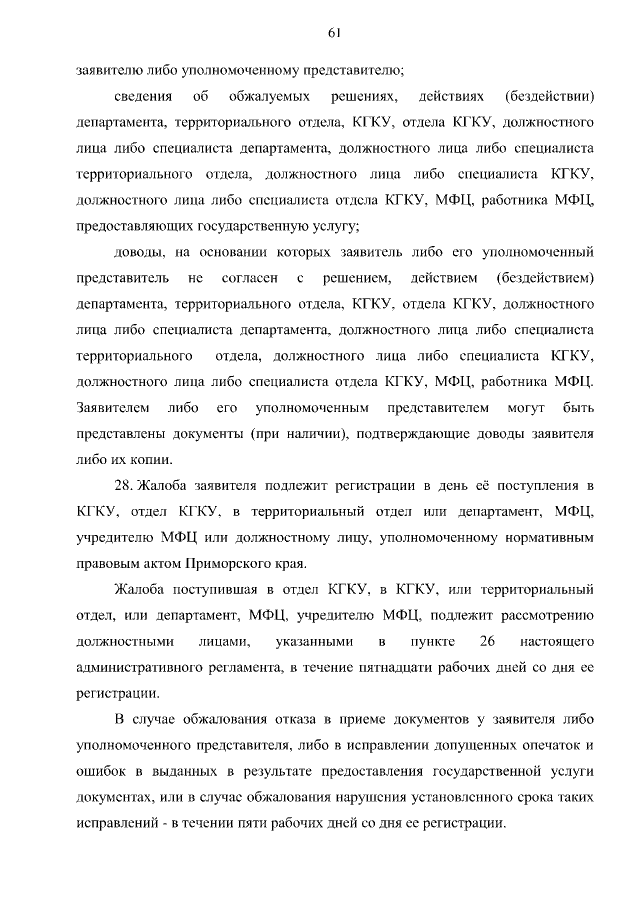 61

заявителю либо уполномоченному представителю;

сведения об обжалуемых решениях, действиях (бездействии) департамента, территориального отдела, КГКУ, отдела КГКУ, должностного лица либо специалиста департамента, должностного лица либо специалиста территориального отдела, должностного лица либо специалиста КГКУ, должностного лица либо специалиста отдела КГКУ, МФЦ, работника МФЦ, предоставляющих государственную услугу;

доводы, на основании которых заявитель либо его уполномоченный представитель не согласен с решением, действием (бездействием) департамента, территориального отдела, КГКУ, отдела КГКУ, должностного лица либо специалиста департамента, должностного лица либо специалиста территориального отдела, должностного лица либо специалиста КГКУ, должностного лица либо специалиста отдела КГКУ, МФЦ, работника МФЦ. Заявителем либо его уполномоченным представителем могут быть представлены документы (при наличии), подтверждающие доводы заявителя либо их копии.

28. Жалоба заявителя подлежит регистрации в день её поступления в КГКУ, отдел КГКУ, в территориальный отдел или департамент, МФЦ, учредителю МФЦ или должностному лицу, уполномоченному нормативным правовым актом Приморского края.

Жалоба поступившая в отдел КГКУ, в КГКУ, или территориальный отдел, или департамент, МФЦ, учредителю МФЦ, подлежит рассмотрению должностными лицами, указанными в пункте 26 настоящего административного регламента, в течение пятнадцати рабочих дней со дня ее регистрации.

В случае обжалования отказа в приеме документов у заявителя либо уполномоченного представителя, либо в исправлении допущенных опечаток и ошибок в выданных в результате предоставления государственной услуги документах, или в случае обжалования нарушения установленного срока таких исправлений - в течении пяти рабочих дней со дня ее регистрации.